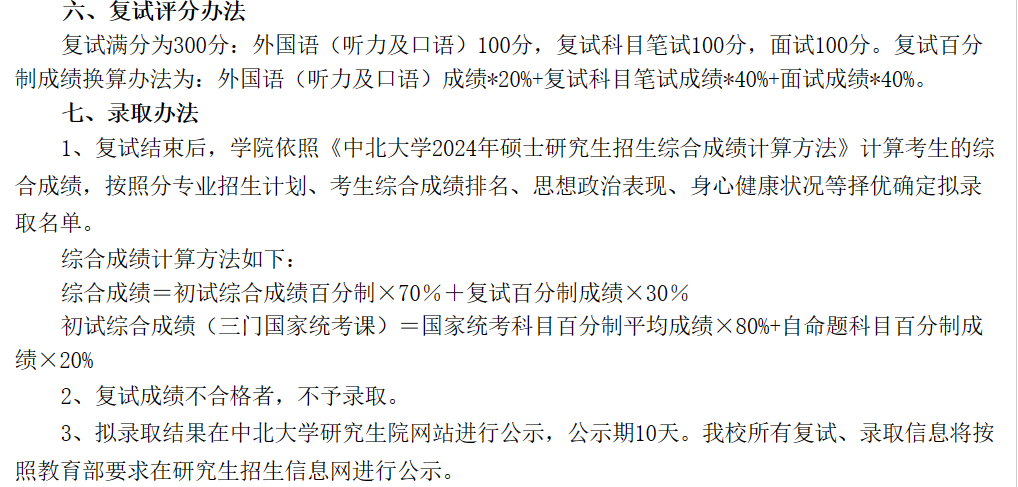 六、复试评分办法

复试满分为300分：外国语（听力及口语）100分，复试科目笔试100分，面试100分。复试百分制成绩换算办法为：外国语（听力及口语）成绩*20%+复试科目笔试成绩*40%+面试成绩*40%。

七、录取办法

1、复试结束后，学院依照《中北大学2024年硕士研究生招生综合成绩计算方法》计算考生的综合成绩，按照分专业招生计划、考生综合成绩排名、思想政治表现、身心健康状况等择优确定拟录取名单。

综合成绩计算方法如下：

综合成绩＝初试综合成绩百分制×70％＋复试百分制成绩×30％

初试综合成绩（三门国家统考课）＝国家统考科目百分制平均成绩×80%+自命题科目百分制成绩×20%

2、复试成绩不合格者，不予录取。

3、拟录取结果在中北大学研究生院网站进行公示，公示期10天。我校所有复试、录取信息将按照教育部要求在研究生招生信息网进行公示。